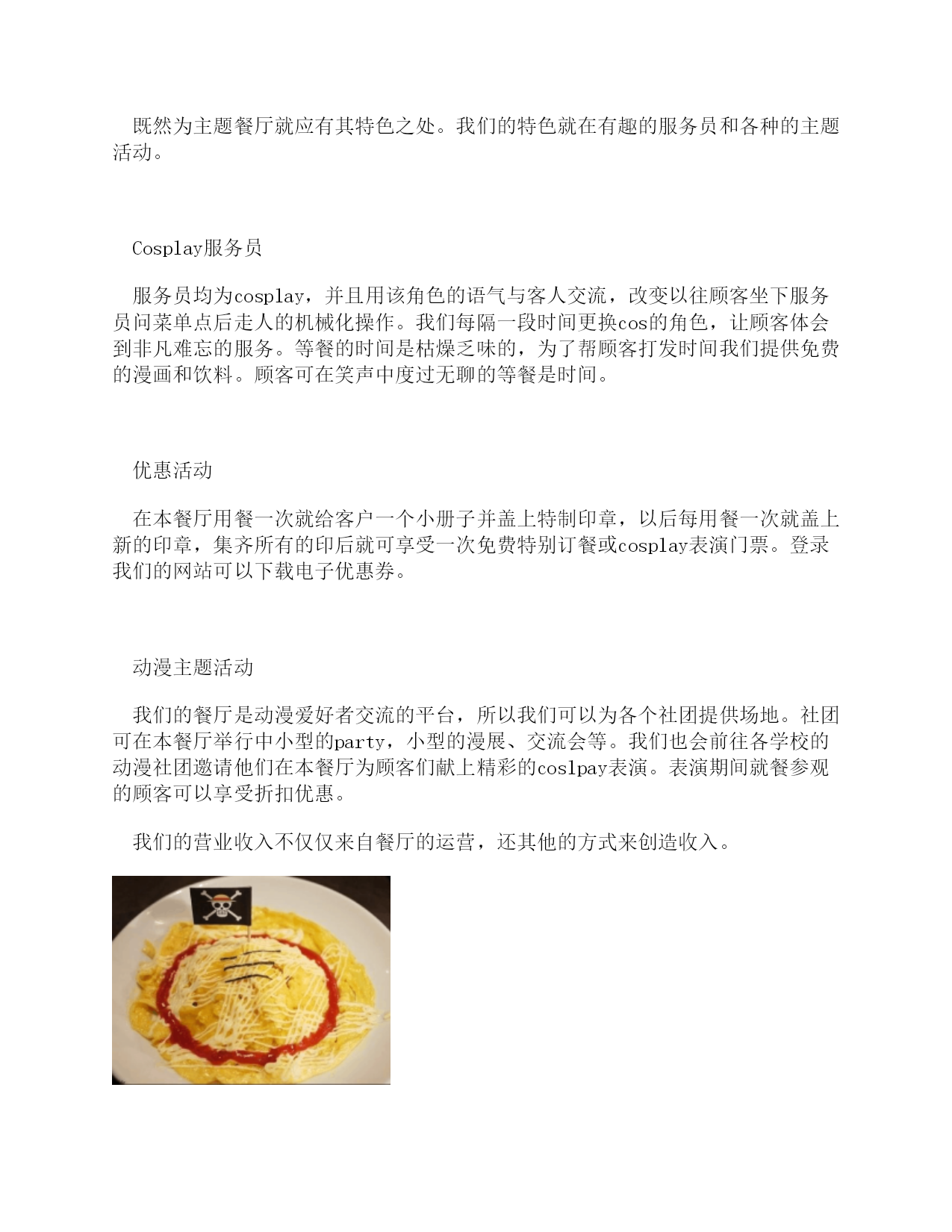 既然为主题餐厅就应有其特色之处。我们的特色就在有趣的服务员和各种的主题活动。

Cosplay服务员

服务员均为cosplay，并且用该角色的语气与客人交流，改变以往顾客坐下服务员问菜单点后走人的机械化操作。我们每隔一段时间更换cos的角色，让顾客体会到非凡难忘的服务。等餐的时间是枯燥乏味的，为了帮顾客打发时间我们提供免费的漫画和饮料。顾客可在笑声中度过无聊的等餐是时间。

优惠活动

在本餐厅用餐一次就给客户一个小册子并盖上特制印章，以后每用餐一次就盖上新的印章，集齐所有的印后就可享受一次免费特别订餐或cosplay表演门票。登录我们的网站可以下载电子优惠券。

动漫主题活动

我们的餐厅是动漫爱好者交流的平台，所以我们可以为各个社团提供场地。社团可在本餐厅举行中小型的party，小型的漫展、交流会等。我们也会前往各学校的动漫社团邀请他们在本餐厅为顾客们献上精彩的coslpay表演。表演期间就餐参观的顾客可以享受折扣优惠。

我们的营业收入不仅仅来自餐厅的运营，还其他的方式来创造收入。